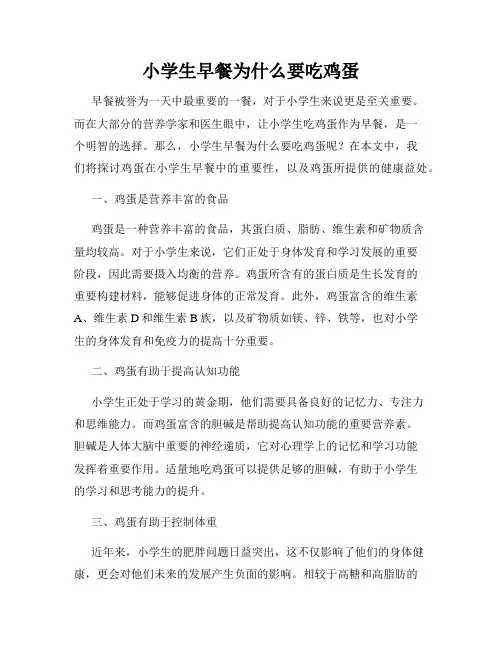 小学生早餐为什么要吃鸡蛋

早餐被誉为一天中最重要的一餐，对于小学生来说更是至关重要。而在大部分的营养学家和医生眼中，让小学生吃鸡蛋作为早餐，是一个明智的选择。那么，小学生早餐为什么要吃鸡蛋呢？在本文中，我们将探讨鸡蛋在小学生早餐中的重要性，以及鸡蛋所提供的健康益处。

一、鸡蛋是营养丰富的食品

鸡蛋是一种营养丰富的食品，其蛋白质、脂肪、维生素和矿物质含量均较高。对于小学生来说，它们正处于身体发育和学习发展的重要阶段，因此需要摄入均衡的营养。鸡蛋所含有的蛋白质是生长发育的重要构建材料，能够促进身体的正常发育。此外，鸡蛋富含的维生素A、维生素D和维生素B族，以及矿物质如镁、锌、铁等，也对小学生的身体发育和免疫力的提高十分重要。

二、鸡蛋有助于提高认知功能

小学生正处于学习的黄金期，他们需要具备良好的记忆力、专注力和思维能力。而鸡蛋富含的胆碱是帮助提高认知功能的重要营养素。胆碱是人体大脑中重要的神经递质，它对心理学上的记忆和学习功能发挥着重要作用。适量地吃鸡蛋可以提供足够的胆碱，有助于小学生的学习和思考能力的提升。

三、鸡蛋有助于控制体重

近年来，小学生的肥胖问题日益突出，这不仅影响了他们的身体健康，更会对他们未来的发展产生负面的影响。相较于高糖和高脂肪的